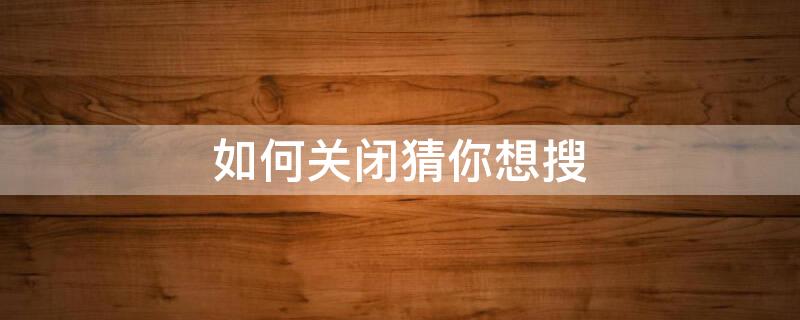 如何关闭猜你想搜